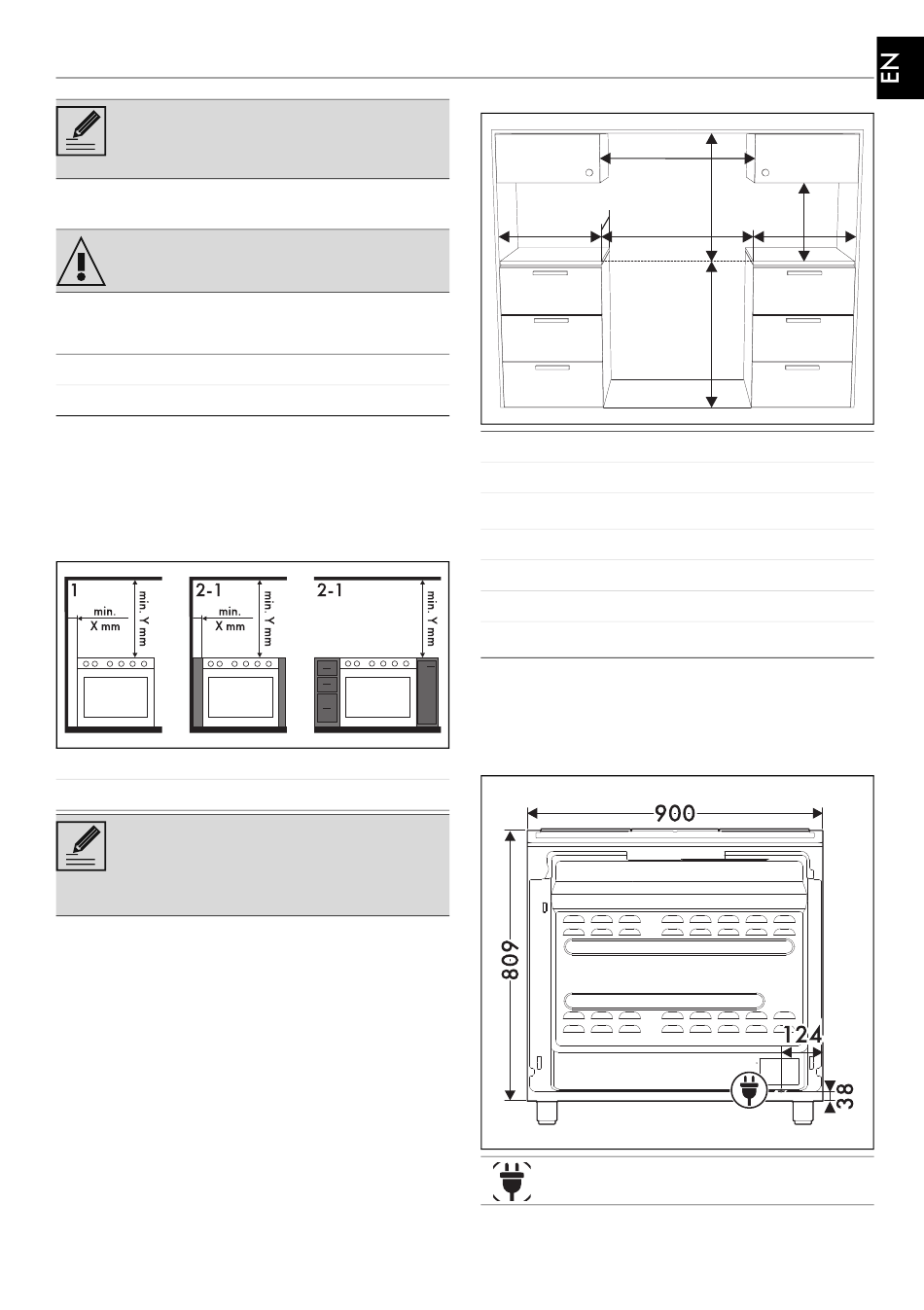 EN

1

min.
X mm

min. Y mm

2-1

min.
X mm

min. Y mm

2-1

min. Y mm

900

809

124

38